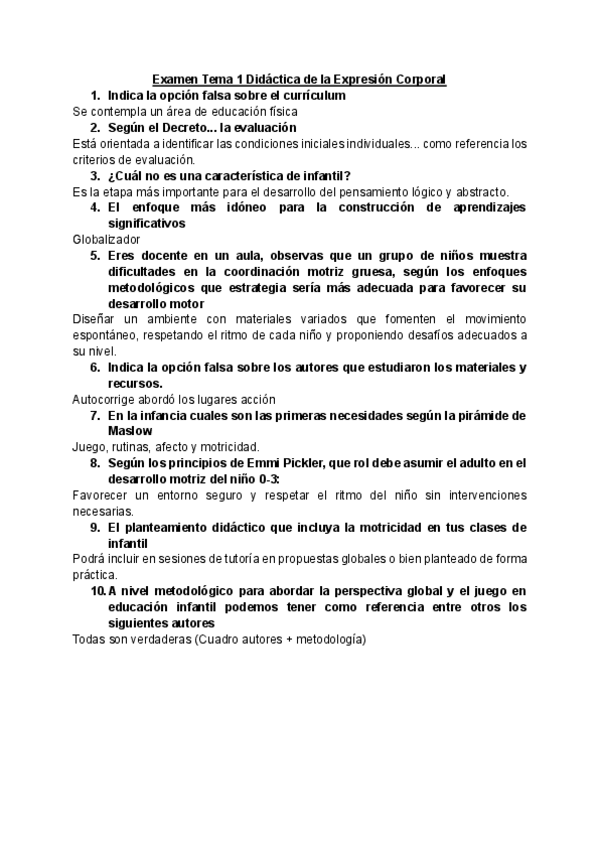 Examen Tema 1 Didáctica de la Expresión Corporal

1. Indica la opción falsa sobre el currículum

Se contempla un área de educación física

2. Según el Decreto... la evaluación

Está orientada a identificar las condiciones iniciales individuales... como referencia los criterios de evaluación.

3. ¿Cuál no es una característica de infantil?

Es la etapa más importante para el desarrollo del pensamiento lógico y abstracto.

4. El enfoque más idóneo para la construcción de aprendizajes significativos

Globalizador

5. Eres docente en un aula, observas que un grupo de niños muestra dificultades en la coordinación motriz gruesa, según los enfoques metodológicos que estrategia sería más adecuada para favorecer su desarrollo motor

Diseñar un ambiente con materiales variados que fomenten el movimiento espontáneo, respetando el ritmo de cada niño y proponiendo desafíos adecuados a su nivel.

6. Indica la opción falsa sobre los autores que estudiaron los materiales y recursos.

Autocorrige abordó los lugares acción

7. En la infancia cuales son las primeras necesidades según la pirámide de Maslow

Juego, rutinas, afecto y motricidad.

8. Según los principios de Emmi Pickler, que rol debe asumir el adulto en el desarrollo motriz del niño 0-3:

Favorecer un entorno seguro y respetar el ritmo del niño sin intervenciones necesarias.

9. El planteamiento didáctico que incluya la motricidad en tus clases de infantil

Podrá incluir en sesiones de tutoría en propuestas globales o bien planteado de forma práctica.

10. A nivel metodológico para abordar la perspectiva global y el juego en educación infantil podemos tener como referencia entre otros los siguientes autores

Todas son verdaderas (Cuadro autores + metodología)